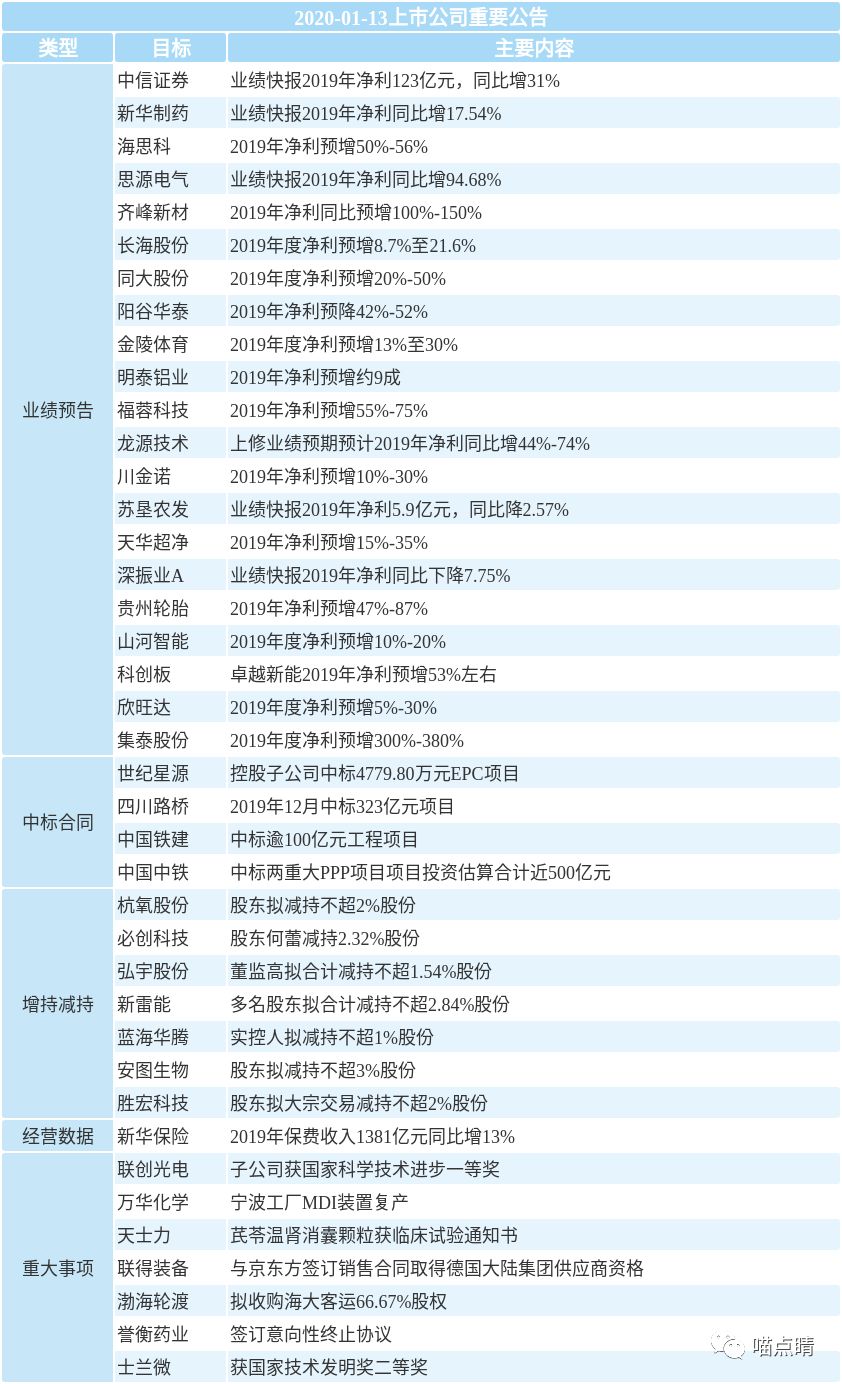 2020-01-13上市公司重要公告

| 类型 | 目标 | 主要内容 |
|---|---|---|
| 业绩预告 | 中信证券 | 业绩快报2019年净利123亿元，同比增31% |
| | 新华制药 | 业绩快报2019年净利同比增17.54% |
| | 海思科 | 2019年净利预增50%-56% |
| | 思源电气 | 业绩快报2019年净利同比增94.68% |
| | 齐峰新材 | 2019年净利同比预增100%-150% |
| | 长海股份 | 2019年度净利预增8.7%至21.6% |
| | 同大股份 | 2019年度净利预增20%-50% |
| | 阳谷华泰 | 2019年净利预降42%-52% |
| | 金陵体育 | 2019年度净利预增13%至30% |
| | 明泰铝业 | 2019年净利预增约9成 |
| | 福蓉科技 | 2019年净利预增55%-75% |
| | 龙源技术 | 上修业绩预期预计2019年净利同比增44%-74% |
| | 川金诺 | 2019年净利预增10%-30% |
| | 苏垦农发 | 业绩快报2019年净利5.9亿元，同比降2.57% |
| | 天华超净 | 2019年净利预增15%-35% |
| | 深振业A | 业绩快报2019年净利同比下降7.75% |
| | 贵州轮胎 | 2019年净利预增47%-87% |
| | 山河智能 | 2019年度净利预增10%-20% |
| | 科创板 | 卓越新能2019年净利预增53%左右 |
| | 欣旺达 | 2019年度净利预增5%-30% |
| | 集泰股份 | 2019年度净利预增300%-380% |
| 中标合同 | 世纪星源 | 控股子公司中标4779.80万元EPC项目 |
| | 四川路桥 | 2019年12月中标323亿元项目 |
| | 中国铁建 | 中标逾100亿元工程项目 |
| | 中国中铁 | 中标两重大PPP项目项目投资估算合计近500亿元 |
| 增持减持 | 杭氧股份 | 股东拟减持不超2%股份 |
| | 必创科技 | 股东何蕾减持2.32%股份 |
| | 弘宇股份 | 董监高拟合计减持不超1.54%股份 |
| | 新雷能 | 多名股东拟合计减持不超2.84%股份 |
| | 蓝海华腾 | 实控人拟减持不超1%股份 |
| | 安图生物 | 股东拟减持不超3%股份 |
| | 胜宏科技 | 股东拟大宗交易减持不超2%股份 |
| 经营数据 | 新华保险 | 2019年保费收入1381亿元同比增13% |
| 重大事项 | 联创光电 | 子公司获国家科学技术进步一等奖 |
| | 万华化学 | 宁波工厂MDI装置复产 |
| | 天士力 | 芪苓温肾消囊颗粒获临床试验通知书 |
| | 联得装备 | 与京东方签订销售合同取得德国大陆集团供应商资格 |
| | 渤海轮渡 | 拟收购海大客运66.67%股权 |
| | 誉衡药业 | 签订意向性终止协议 |
| | 士兰微 | 获国家技术发明奖二等奖 |

喵点睛